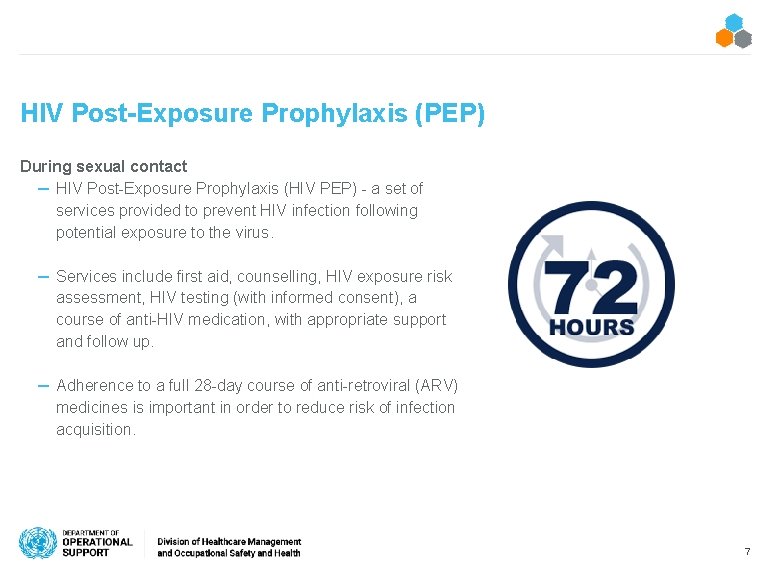 HIV Post-Exposure Prophylaxis (PEP)

During sexual contact

– HIV Post-Exposure Prophylaxis (HIV PEP) - a set of services provided to prevent HIV infection following potential exposure to the virus.

– Services include first aid, counselling, HIV exposure risk assessment, HIV testing (with informed consent), a course of anti-HIV medication, with appropriate support and follow up.

– Adherence to a full 28-day course of anti-retroviral (ARV) medicines is important in order to reduce risk of infection acquisition.

72 HOURS

DEPARTMENT OF OPERATIONAL SUPPORT

Division of Healthcare Management and Occupational Safety and Health

7